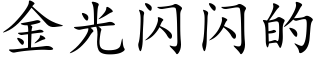 金光闪闪的